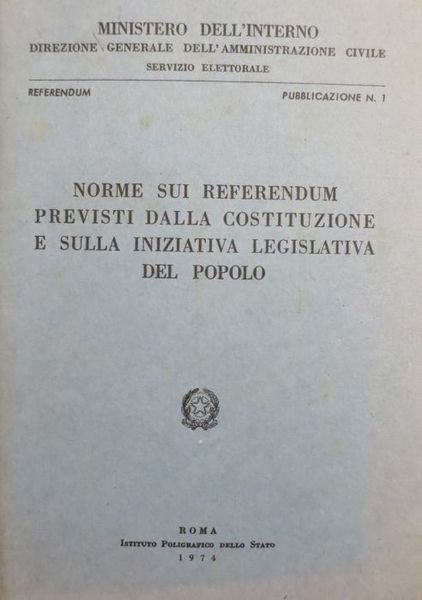 MINISTERO DELL'INTERNO
DIREZIONE GENERALE DELL'AMMINISTRAZIONE CIVILE
SERVIZIO ELETTORALE

REFERENDUM

PUBBLICAZIONE N. 1

NORME SUI REFERENDUM PREVISTI DALLA COSTITUZIONE E SULLA INIZIATIVA LEGISLATIVA DEL POPOLO

ROMA
ISTITUTO POLIGRAFICO DELLO STATO
1974